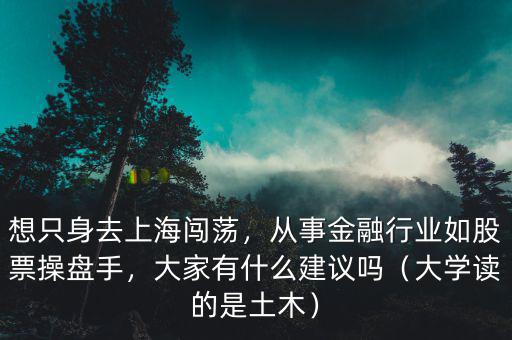 想只身去上海闯荡，从事金融行业如股票操盘手，大家有什么建议吗（大学读的是土木）